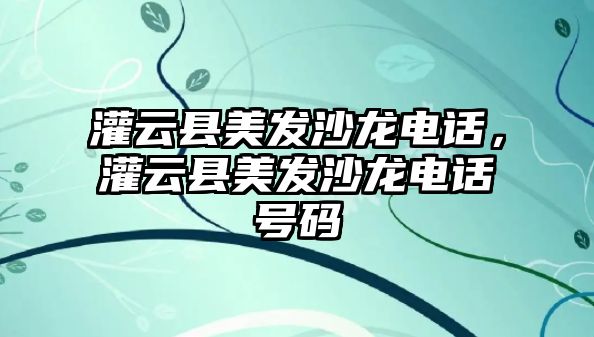 灌云县美发沙龙电话，灌云县美发沙龙电话号码